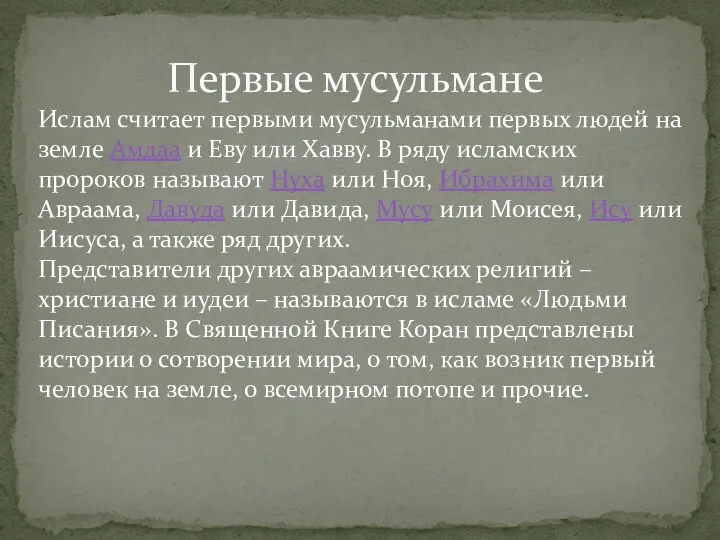 Первые мусульмане

Ислам считает первыми мусульманами первых людей на земле Амдаа и Еву или Хавву. В ряду исламских пророков называют Нуха или Ноя, Ибрахима или Авраама, Давуда или Давида, Мусу или Моисея, Ису или Иисуса, а также ряд других.
Представители других авраамических религий – христиане и иудеи – называются в исламе «Людьми Писания». В Священной Книге Коран представлены истории о сотворении мира, о том, как возник первый человек на земле, о всемирном потопе и прочие.